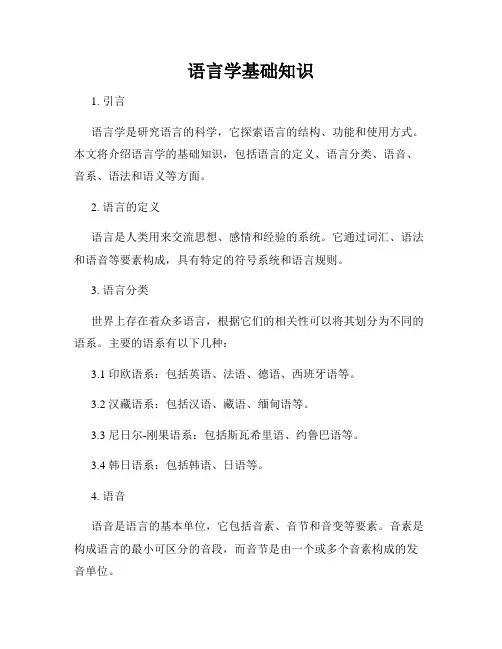 语言学基础知识

1. 引言

语言学是研究语言的科学，它探索语言的结构、功能和使用方式。本文将介绍语言学的基础知识，包括语言的定义、语言分类、语音、音系、语法和语义等方面。

2. 语言的定义

语言是人类用来交流思想、感情和经验的系统。它通过词汇、语法和语音等要素构成，具有特定的符号系统和语言规则。

3. 语言分类

世界上存在着众多语言，根据它们的相关性可以将其划分为不同的语系。主要的语系有以下几种：

3.1 印欧语系：包括英语、法语、德语、西班牙语等。

3.2 汉藏语系：包括汉语、藏语、缅甸语等。

3.3 尼日尔-刚果语系：包括斯瓦希里语、约鲁巴语等。

3.4 韩日语系：包括韩语、日语等。

4. 语音

语音是语言的基本单位，它包括音素、音节和音变等要素。音素是构成语言的最小可区分的音段，而音节是由一个或多个音素构成的发音单位。